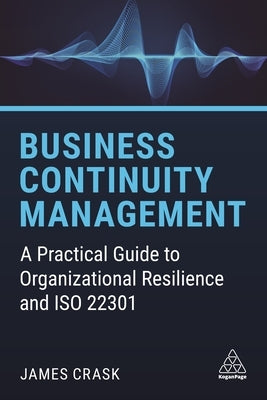 BUSINESS CONTINUITY MANAGEMENT

A Practical Guide to Organizational Resilience and ISO 22301

JAMES CRASK

KoganPage